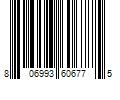 8 06993 60677 5